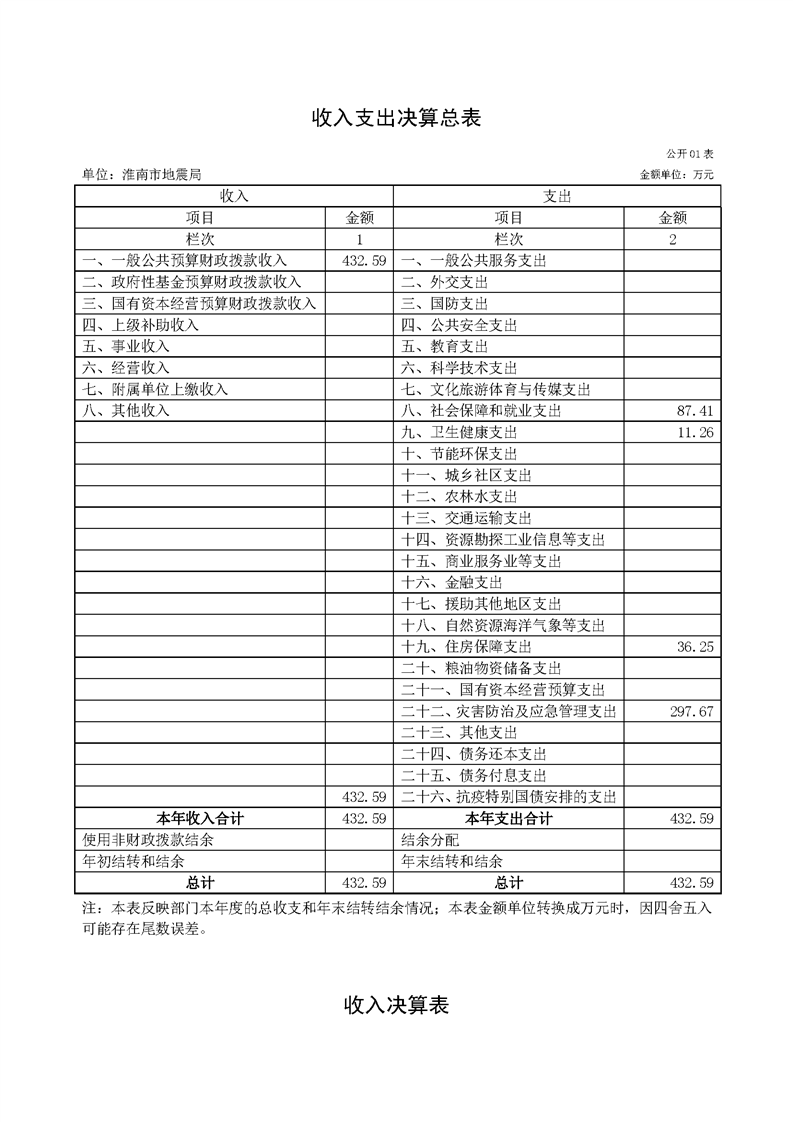 收入支出决算总表

公开01表

单位：淮南市地震局 金额单位：万元

| 收入 |  | 支出 |  |
|---|---|---|---|
| 项目 | 金额 | 项目 | 金额 |
| 栏次 | 1 | 栏次 | 2 |
| 一、一般公共预算财政拨款收入 | 432.59 | 一、一般公共服务支出 |  |
| 二、政府性基金预算财政拨款收入 |  | 二、外交支出 |  |
| 三、国有资本经营预算财政拨款收入 |  | 三、国防支出 |  |
| 四、上级补助收入 |  | 四、公共安全支出 |  |
| 五、事业收入 |  | 五、教育支出 |  |
| 六、经营收入 |  | 六、科学技术支出 |  |
| 七、附属单位上缴收入 |  | 七、文化旅游体育与传媒支出 |  |
| 八、其他收入 |  | 八、社会保障和就业支出 | 87.41 |
|  |  | 九、卫生健康支出 | 11.26 |
|  |  | 十、节能环保支出 |  |
|  |  | 十一、城乡社区支出 |  |
|  |  | 十二、农林水支出 |  |
|  |  | 十三、交通运输支出 |  |
|  |  | 十四、资源勘探工业信息等支出 |  |
|  |  | 十五、商业服务业等支出 |  |
|  |  | 十六、金融支出 |  |
|  |  | 十七、援助其他地区支出 |  |
|  |  | 十八、自然资源海洋气象等支出 |  |
|  |  | 十九、住房保障支出 | 36.25 |
|  |  | 二十、粮油物资储备支出 |  |
|  |  | 二十一、国有资本经营预算支出 |  |
|  |  | 二十二、灾害防治及应急管理支出 | 297.67 |
|  |  | 二十三、其他支出 |  |
|  |  | 二十四、债务还本支出 |  |
|  |  | 二十五、债务付息支出 |  |
|  | 432.59 | 二十六、抗疫特别国债安排的支出 |  |
| 本年收入合计 | 432.59 | 本年支出合计 | 432.59 |
| 使用非财政拨款结余 |  | 结余分配 |  |
| 年初结转和结余 |  | 年末结转和结余 |  |
| 总计 | 432.59 | 总计 | 432.59 |

注：本表反映部门本年度的总收支和年末结转结余情况；本表金额单位转换成万元时，因四舍五入可能存在尾数误差。

收入决算表